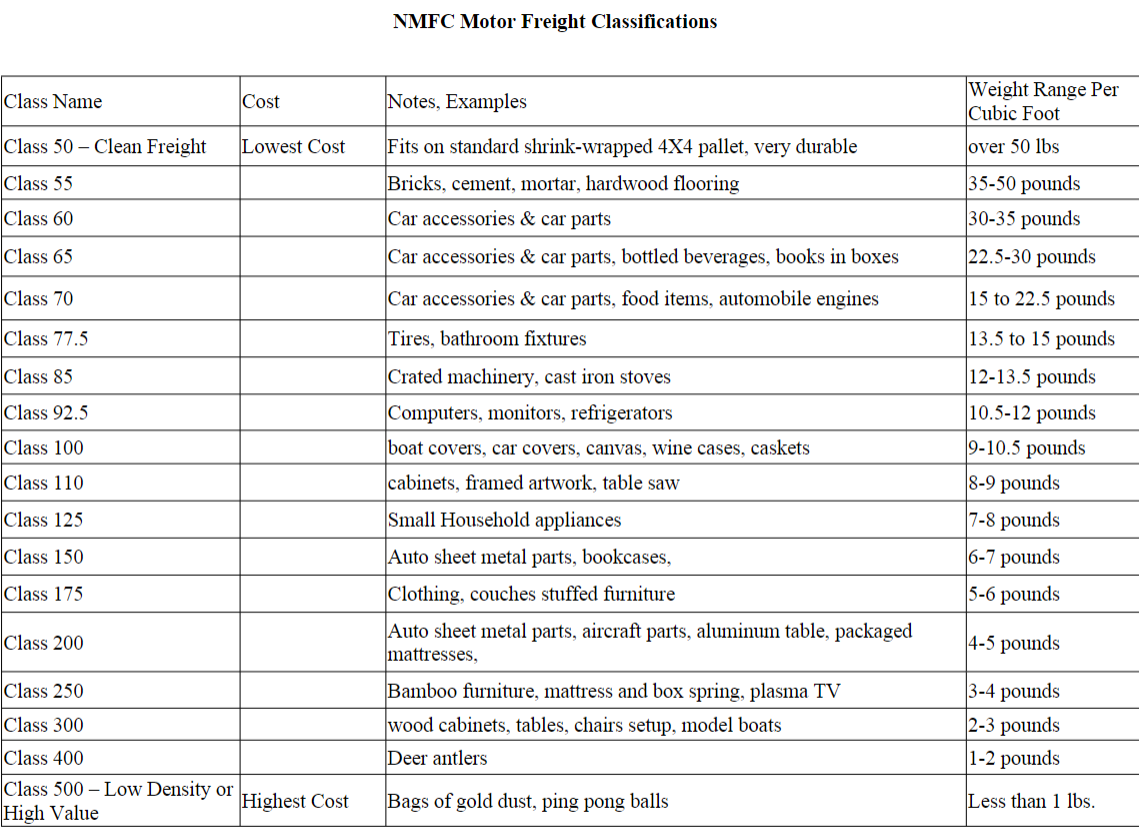 NMFC Motor Freight Classifications

| Class Name | Cost | Notes, Examples | Weight Range Per Cubic Foot |
|---|---|---|---|
| Class 50 – Clean Freight | Lowest Cost | Fits on standard shrink-wrapped 4X4 pallet, very durable | over 50 lbs |
| Class 55 | | Bricks, cement, mortar, hardwood flooring | 35-50 pounds |
| Class 60 | | Car accessories & car parts | 30-35 pounds |
| Class 65 | | Car accessories & car parts, bottled beverages, books in boxes | 22.5-30 pounds |
| Class 70 | | Car accessories & car parts, food items, automobile engines | 15 to 22.5 pounds |
| Class 77.5 | | Tires, bathroom fixtures | 13.5 to 15 pounds |
| Class 85 | | Crated machinery, cast iron stoves | 12-13.5 pounds |
| Class 92.5 | | Computers, monitors, refrigerators | 10.5-12 pounds |
| Class 100 | | boat covers, car covers, canvas, wine cases, caskets | 9-10.5 pounds |
| Class 110 | | cabinets, framed artwork, table saw | 8-9 pounds |
| Class 125 | | Small Household appliances | 7-8 pounds |
| Class 150 | | Auto sheet metal parts, bookcases, | 6-7 pounds |
| Class 175 | | Clothing, couches stuffed furniture | 5-6 pounds |
| Class 200 | | Auto sheet metal parts, aircraft parts, aluminum table, packaged mattresses, | 4-5 pounds |
| Class 250 | | Bamboo furniture, mattress and box spring, plasma TV | 3-4 pounds |
| Class 300 | | wood cabinets, tables, chairs setup, model boats | 2-3 pounds |
| Class 400 | | Deer antlers | 1-2 pounds |
| Class 500 – Low Density or High Value | Highest Cost | Bags of gold dust, ping pong balls | Less than 1 lbs. |